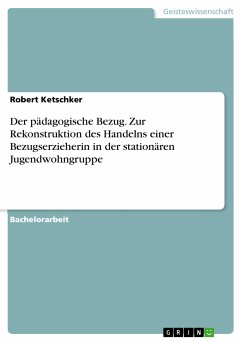 Geisteswissenschaft

Robert Ketschker

Der pädagogische Bezug. Zur Rekonstruktion des Handelns einer Bezugserzieherin in der stationären Jugendwohngruppe

Bachelorarbeit

GRIN